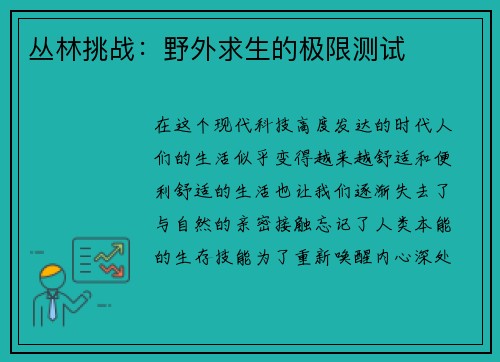 丛林挑战：野外求生的极限测试

在这个现代科技高度发达的时代人们的生活似乎变得越来越舒适和便利舒适的生活也让我们逐渐失去了与自然的亲密接触忘记了人类本能的生存技能为了重新唤醒内心深处